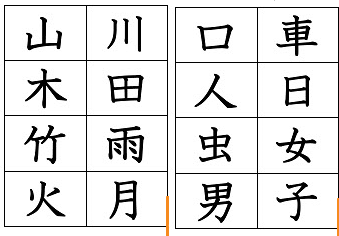 | 山 | 川 |
|---|---|
| 木 | 田 |
| 竹 | 雨 |
| 火 | 月 |

| 口 | 車 |
|---|---|
| 人 | 日 |
| 虫 | 女 |
| 男 | 子 |